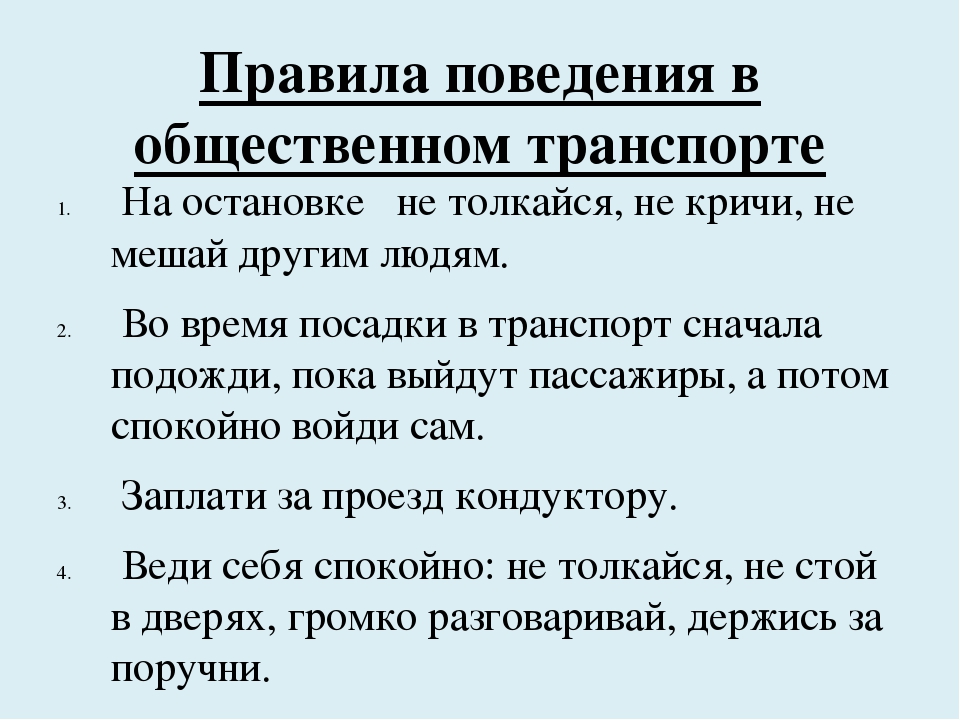 Правила поведения в общественном транспорте

1. На остановке не толкайся, не кричи, не мешай другим людям.

2. Во время посадки в транспорт сначала подожди, пока выйдут пассажиры, а потом спокойно войди сам.

3. Заплати за проезд кондуктору.

4. Веди себя спокойно: не толкайся, не стой в дверях, громко разговаривай, держись за поручни.